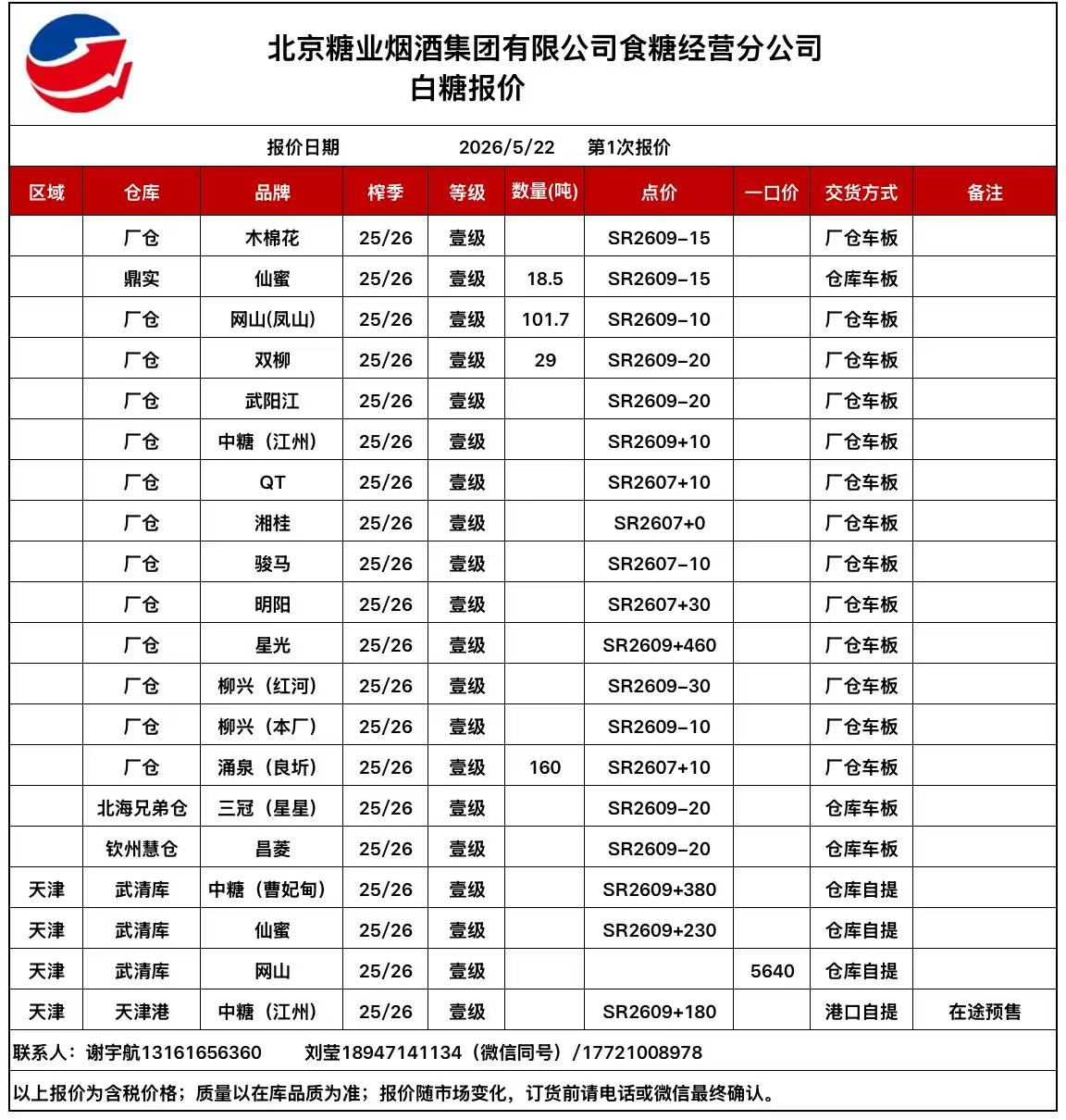 北京糖业烟酒集团有限公司食糖经营分公司
白糖报价

报价日期 2026/5/22 第1次报价

| 区域 | 仓库 | 品牌 | 榨季 | 等级 | 数量(吨) | 点价 | 一口价 | 交货方式 | 备注 |
|---|---|---|---|---|---|---|---|---|---|
| | 厂仓 | 木棉花 | 25/26 | 壹级 | | SR2609-15 | | 厂仓车板 | |
| | 鼎实 | 仙蜜 | 25/26 | 壹级 | 18.5 | SR2609-15 | | 仓库车板 | |
| | 厂仓 | 网山(凤山) | 25/26 | 壹级 | 101.7 | SR2609-10 | | 厂仓车板 | |
| | 厂仓 | 双柳 | 25/26 | 壹级 | 29 | SR2609-20 | | 厂仓车板 | |
| | 厂仓 | 武阳江 | 25/26 | 壹级 | | SR2609-20 | | 厂仓车板 | |
| | 厂仓 | 中糖（江州） | 25/26 | 壹级 | | SR2609+10 | | 厂仓车板 | |
| | 厂仓 | QT | 25/26 | 壹级 | | SR2607+10 | | 厂仓车板 | |
| | 厂仓 | 湘桂 | 25/26 | 壹级 | | SR2607+0 | | 厂仓车板 | |
| | 厂仓 | 骏马 | 25/26 | 壹级 | | SR2607-10 | | 厂仓车板 | |
| | 厂仓 | 明阳 | 25/26 | 壹级 | | SR2607+30 | | 厂仓车板 | |
| | 厂仓 | 星光 | 25/26 | 壹级 | | SR2609+460 | | 厂仓车板 | |
| | 厂仓 | 柳兴（红河） | 25/26 | 壹级 | | SR2609-30 | | 厂仓车板 | |
| | 厂仓 | 柳兴（本厂） | 25/26 | 壹级 | | SR2609-10 | | 厂仓车板 | |
| | 厂仓 | 涌泉（良圻） | 25/26 | 壹级 | 160 | SR2607+10 | | 厂仓车板 | |
| | 北海兄弟仓 | 三冠（星星） | 25/26 | 壹级 | | SR2609-20 | | 仓库车板 | |
| | 钦州慧仓 | 昌菱 | 25/26 | 壹级 | | SR2609-20 | | 仓库车板 | |
| 天津 | 武清库 | 中糖（曹妃甸） | 25/26 | 壹级 | | SR2609+380 | | 仓库自提 | |
| 天津 | 武清库 | 仙蜜 | 25/26 | 壹级 | | SR2609+230 | | 仓库自提 | |
| 天津 | 武清库 | 网山 | 25/26 | 壹级 | | | 5640 | 仓库自提 | |
| 天津 | 天津港 | 中糖（江州） | 25/26 | 壹级 | | SR2609+180 | | 港口自提 | 在途预售 |

联系人：谢宇航13161656360 刘莹18947141134（微信同号）/17721008978

以上报价为含税价格；质量以在库品质为准；报价随市场变化，订货前请电话或微信最终确认。